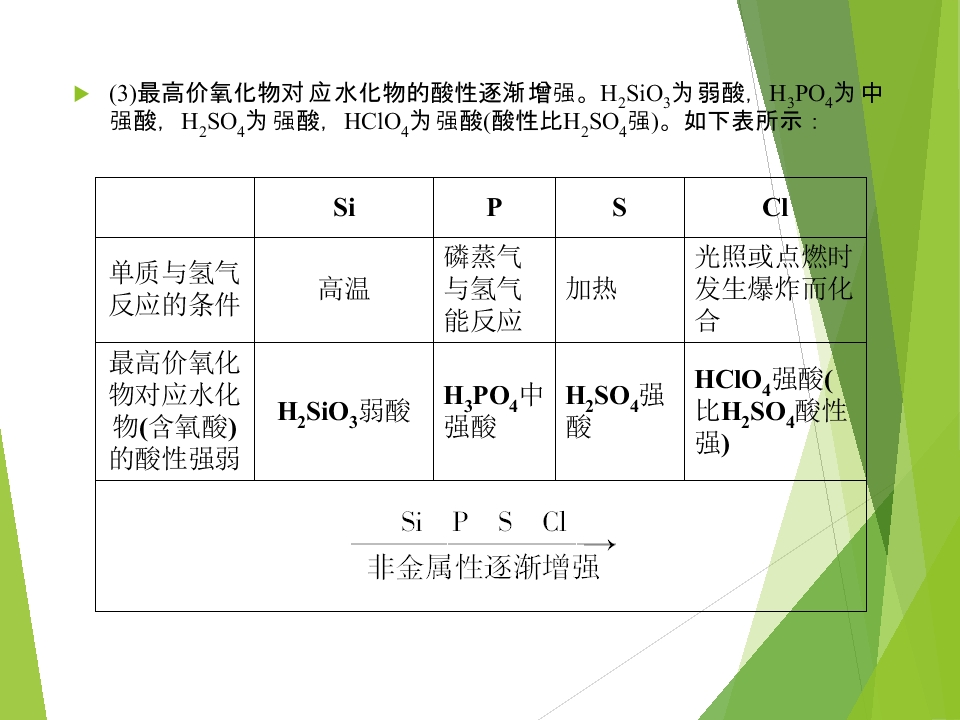 (3)最高价氧化物对应水化物的酸性逐渐增强。$H_2SiO_3$为弱酸，$H_3PO_4$为中强酸，$H_2SO_4$为强酸，$HClO_4$为强酸(酸性比$H_2SO_4$强)。如下表所示：

| | Si | P | S | Cl |
|---|---|---|---|---|
| 单质与氢气反应的条件 | 高温 | 磷蒸气与氢气能反应 | 加热 | 光照或点燃时发生爆炸而化合 |
| 最高价氧化物对应水化物(含氧酸)的酸性强弱 | $H_2SiO_3$弱酸 | $H_3PO_4$中强酸 | $H_2SO_4$强酸 | $HClO_4$强酸(比$H_2SO_4$酸性强) |

Si P S Cl
非金属性逐渐增强